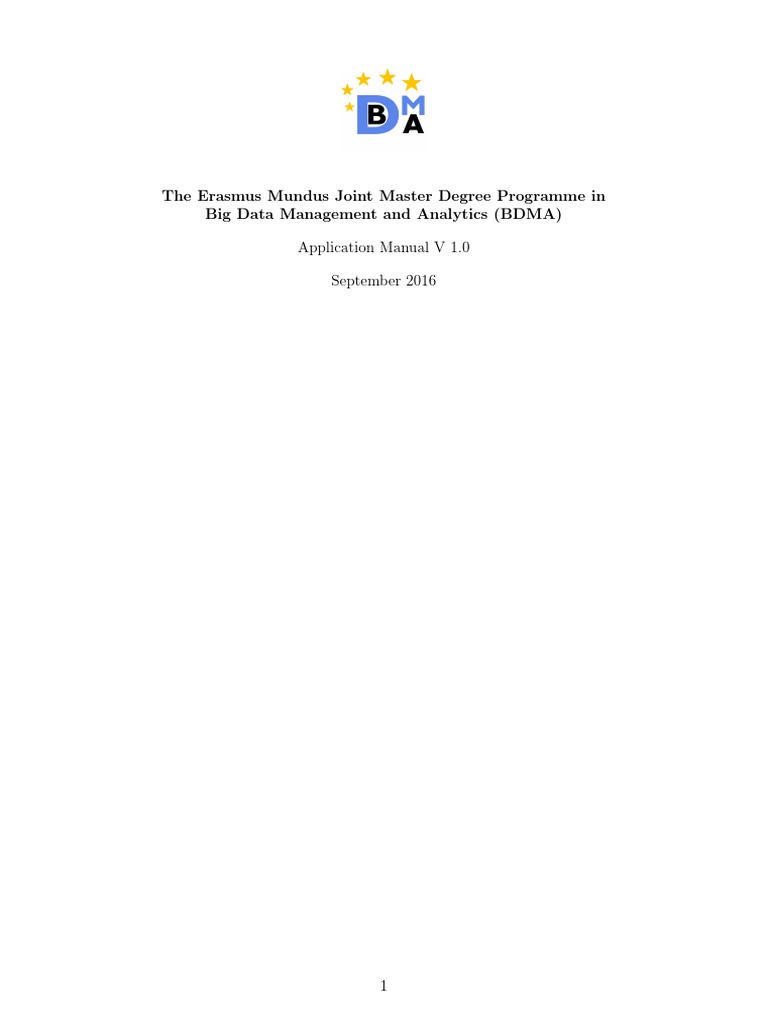 BDMA

The Erasmus Mundus Joint Master Degree Programme in Big Data Management and Analytics (BDMA)

Application Manual V 1.0

September 2016

1